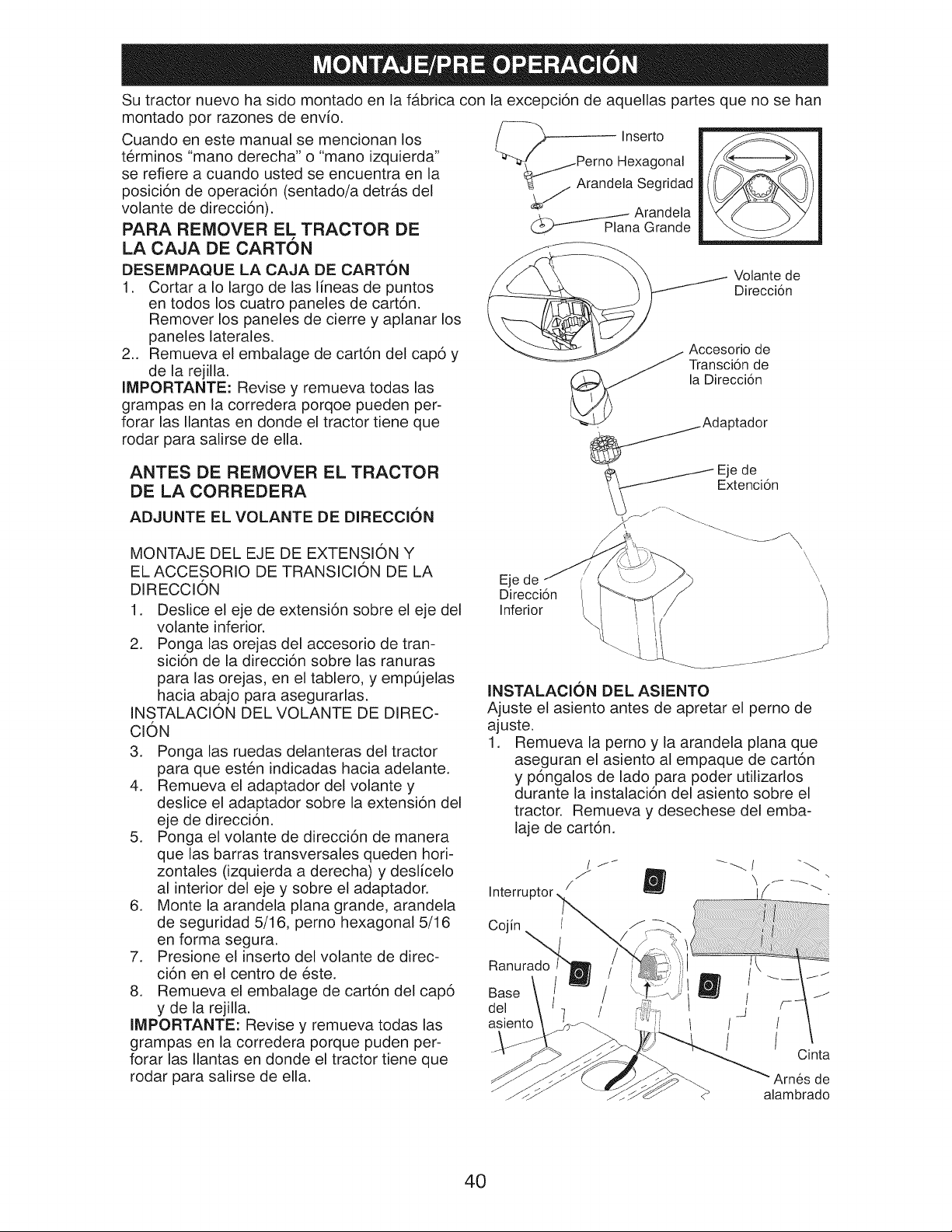 MONTAJE/PRE OPERACIÓN

Su tractor nuevo ha sido montado en la fábrica con la excepción de aquellas partes que no se han montado por razones de envío.

Cuando en este manual se mencionan los términos "mano derecha" o "mano izquierda" se refiere a cuando usted se encuentra en la posición de operación (sentado/a detrás del volante de dirección).

PARA REMOVER EL TRACTOR DE LA CAJA DE CARTÓN

DESEMPAQUE LA CAJA DE CARTÓN
1. Cortar a lo largo de las líneas de puntos en todos los cuatro paneles de cartón. Remover los paneles de cierre y aplanar los paneles laterales.
2.. Remueva el embalage de cartón del capó y de la rejilla.
IMPORTANTE: Revise y remueva todas las grampas en la corredera porqoe pueden perforar las llantas en donde el tractor tiene que rodar para salirse de ella.

ANTES DE REMOVER EL TRACTOR DE LA CORREDERA

ADJUNTE EL VOLANTE DE DIRECCIÓN

MONTAJE DEL EJE DE EXTENSIÓN Y EL ACCESORIO DE TRANSICIÓN DE LA DIRECCIÓN
1. Deslice el eje de extensión sobre el eje del volante inferior.
2. Ponga las orejas del accesorio de transición de la dirección sobre las ranuras para las orejas, en el tablero, y empújelas hacia abajo para asegurarlas.
INSTALACIÓN DEL VOLANTE DE DIRECCIÓN
3. Ponga las ruedas delanteras del tractor para que estén indicadas hacia adelante.
4. Remueva el adaptador del volante y deslice el adaptador sobre la extensión del eje de dirección.
5. Ponga el volante de dirección de manera que las barras transversales queden horizontales (izquierda a derecha) y deslícelo al interior del eje y sobre el adaptador.
6. Monte la arandela plana grande, arandela de seguridad 5/16, perno hexagonal 5/16 en forma segura.
7. Presione el inserto del volante de dirección en el centro de éste.
8. Remueva el embalage de cartón del capó y de la rejilla.
IMPORTANTE: Revise y remueva todas las grampas en la corredera porque puden perforar las llantas en donde el tractor tiene que rodar para salirse de ella.

Inserto
Perno Hexagonal
Arandela Segridad
Arandela Plana Grande
Volante de Dirección
Accesorio de Transción de la Dirección
Adaptador
Eje de Extención
Eje de Dirección Inferior

INSTALACIÓN DEL ASIENTO
Ajuste el asiento antes de apretar el perno de ajuste.
1. Remueva la perno y la arandela plana que aseguran el asiento al empaque de cartón y póngalos de lado para poder utilizarlos durante la instalación del asiento sobre el tractor. Remueva y desechese del embalaje de cartón.

Interruptor
Cojín
Ranurado
Base del asiento
Cinta
Arnés de alambrado

40